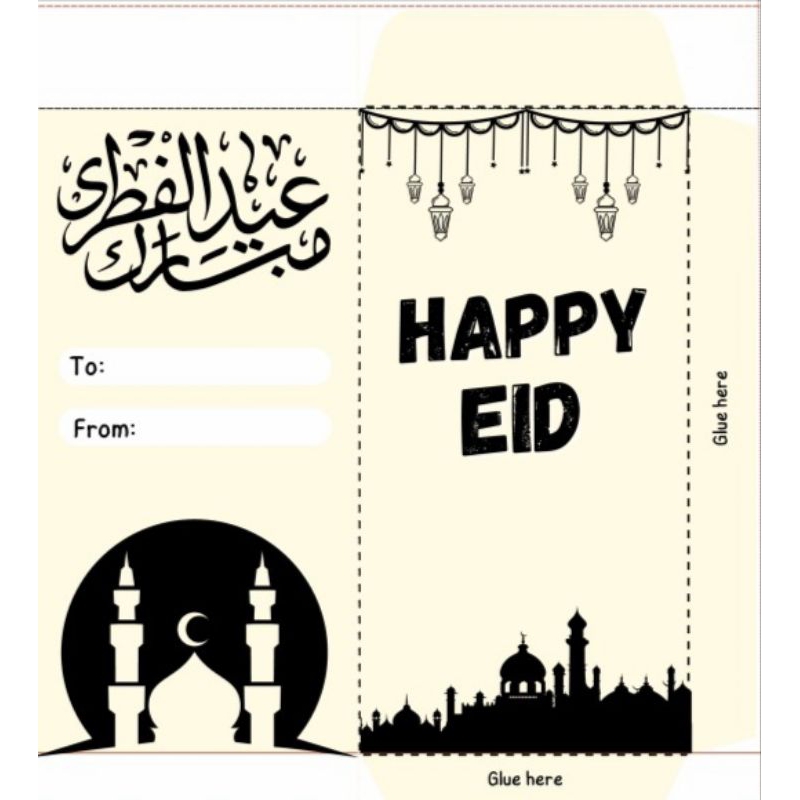 عيد الفطر مبارك

To:

From:

HAPPY EID

Glue here

Glue here